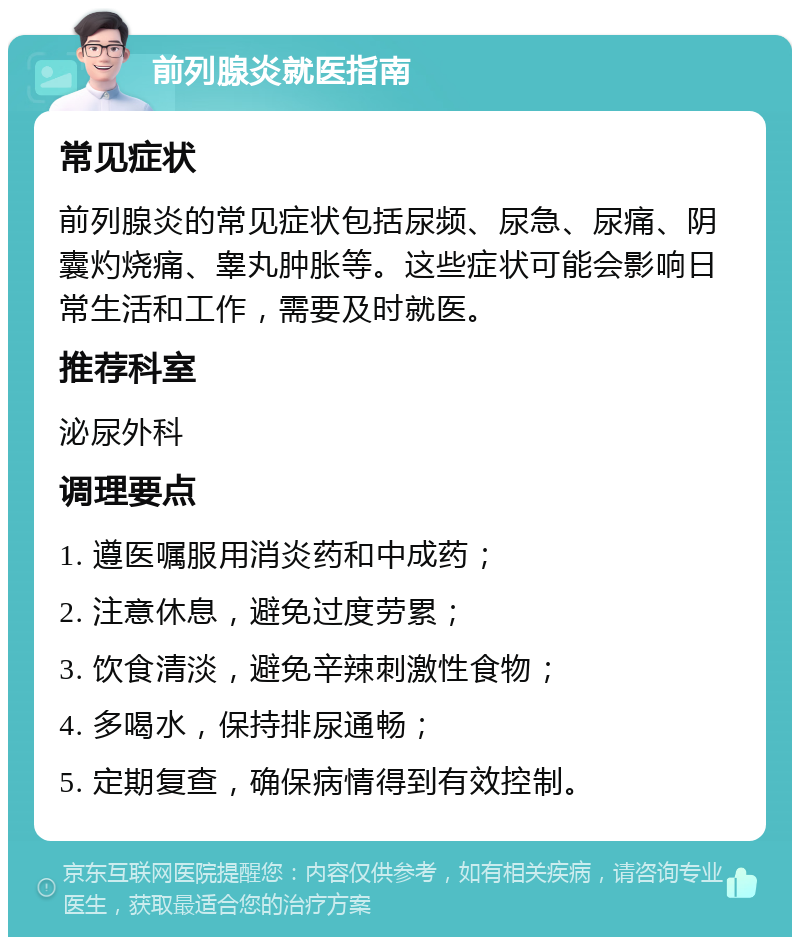 前列腺炎就医指南

常见症状

前列腺炎的常见症状包括尿频、尿急、尿痛、阴囊灼烧痛、睾丸肿胀等。这些症状可能会影响日常生活和工作，需要及时就医。

推荐科室

泌尿外科

调理要点

1. 遵医嘱服用消炎药和中成药；

2. 注意休息，避免过度劳累；

3. 饮食清淡，避免辛辣刺激性食物；

4. 多喝水，保持排尿通畅；

5. 定期复查，确保病情得到有效控制。

京东互联网医院提醒您：内容仅供参考，如有相关疾病，请咨询专业医生，获取最适合您的治疗方案